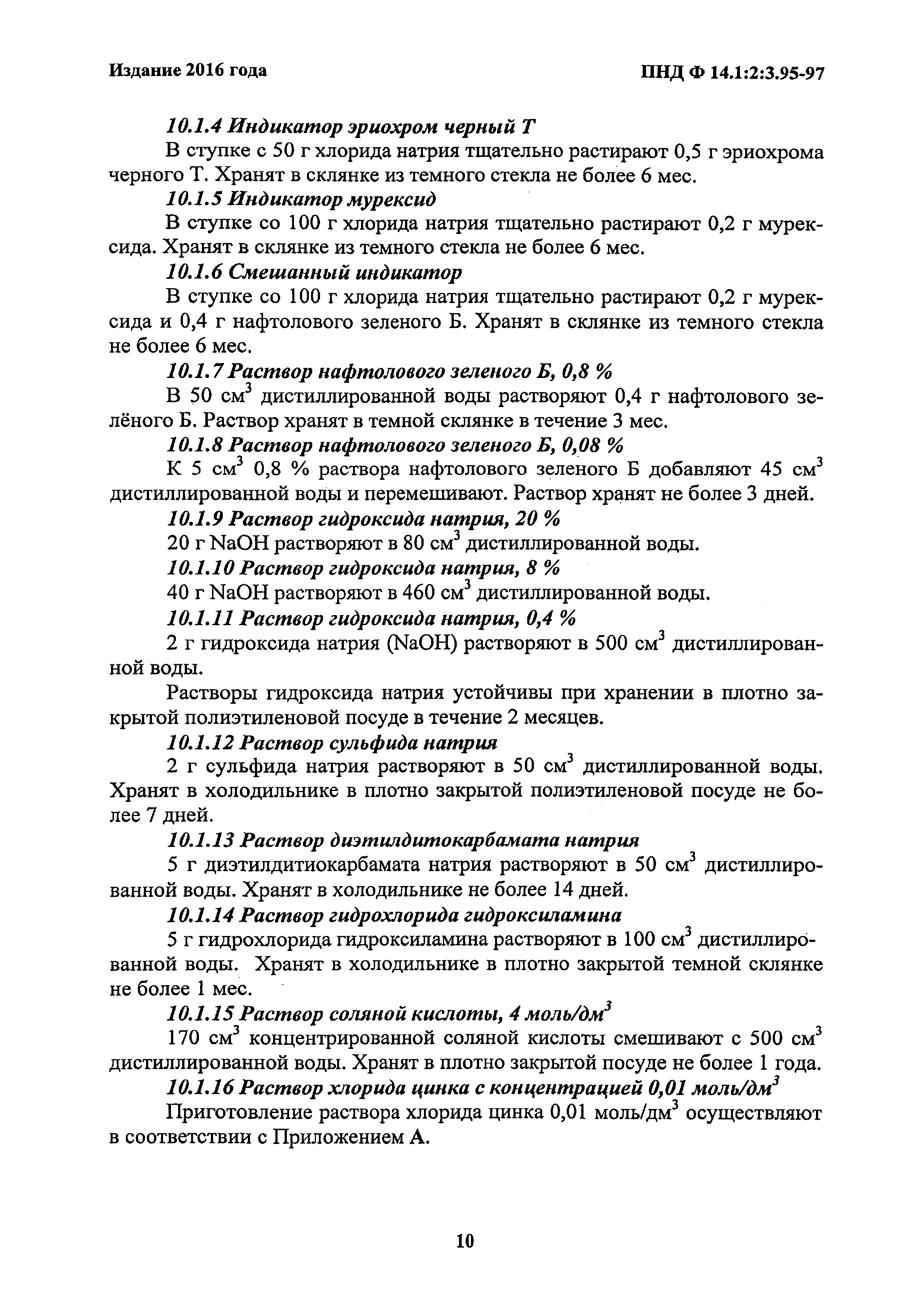 Издание 2016 года

ПНД Ф 14.1:2:3.95-97

10.1.4 Индикатор эриохром черный Т

В ступке с 50 г хлорида натрия тщательно растирают 0,5 г эриохрома черного Т. Хранят в склянке из темного стекла не более 6 мес.

10.1.5 Индикатор мурексид

В ступке со 100 г хлорида натрия тщательно растирают 0,2 г мурексида. Хранят в склянке из темного стекла не более 6 мес.

10.1.6 Смешанный индикатор

В ступке со 100 г хлорида натрия тщательно растирают 0,2 г мурексида и 0,4 г нафтолового зеленого Б. Хранят в склянке из темного стекла не более 6 мес.

10.1.7 Раствор нафтолового зеленого Б, 0,8 %

В 50 см$^3$ дистиллированной воды растворяют 0,4 г нафтолового зелёного Б. Раствор хранят в темной склянке в течение 3 мес.

10.1.8 Раствор нафтолового зеленого Б, 0,08 %

К 5 см$^3$ 0,8 % раствора нафтолового зеленого Б добавляют 45 см$^3$ дистиллированной воды и перемешивают. Раствор хранят не более 3 дней.

10.1.9 Раствор гидроксида натрия, 20 %

20 г NaOH растворяют в 80 см$^3$ дистиллированной воды.

10.1.10 Раствор гидроксида натрия, 8 %

40 г NaOH растворяют в 460 см$^3$ дистиллированной воды.

10.1.11 Раствор гидроксида натрия, 0,4 %

2 г гидроксида натрия (NaOH) растворяют в 500 см$^3$ дистиллированной воды.

Растворы гидроксида натрия устойчивы при хранении в плотно закрытой полиэтиленовой посуде в течение 2 месяцев.

10.1.12 Раствор сульфида натрия

2 г сульфида натрия растворяют в 50 см$^3$ дистиллированной воды. Хранят в холодильнике в плотно закрытой полиэтиленовой посуде не более 7 дней.

10.1.13 Раствор диэтилдитокарбамата натрия

5 г диэтилдитиокарбамата натрия растворяют в 50 см$^3$ дистиллированной воды. Хранят в холодильнике не более 14 дней.

10.1.14 Раствор гидрохлорида гидроксиламина

5 г гидрохлорида гидроксиламина растворяют в 100 см$^3$ дистиллированной воды. Хранят в холодильнике в плотно закрытой темной склянке не более 1 мес.

10.1.15 Раствор соляной кислоты, 4 моль/дм$^3$

170 см$^3$ концентрированной соляной кислоты смешивают с 500 см$^3$ дистиллированной воды. Хранят в плотно закрытой посуде не более 1 года.

10.1.16 Раствор хлорида цинка с концентрацией 0,01 моль/дм$^3$

Приготовление раствора хлорида цинка 0,01 моль/дм$^3$ осуществляют в соответствии с Приложением А.

10